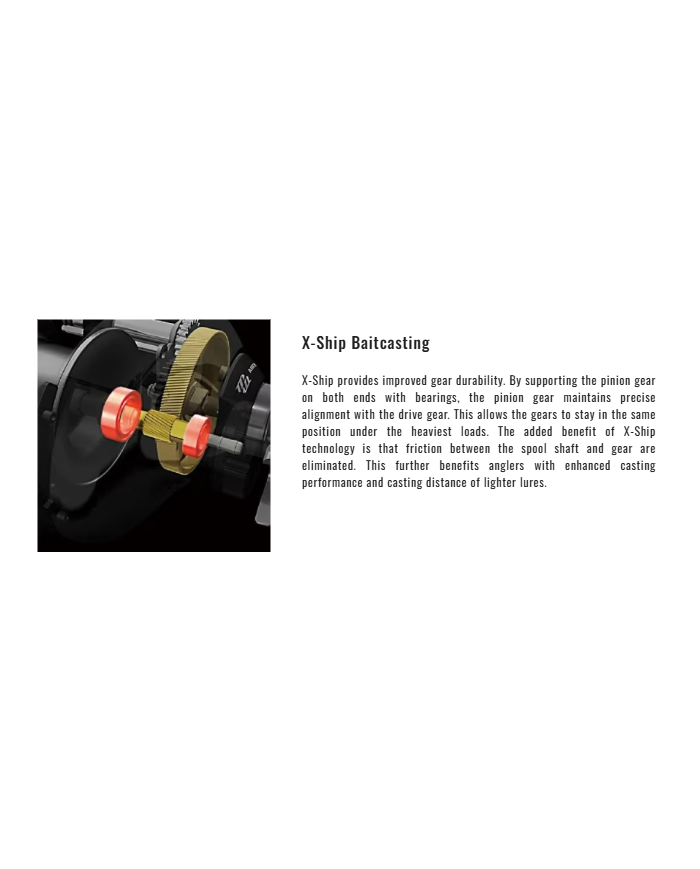 X-Ship Baitcasting

X-Ship provides improved gear durability. By supporting the pinion gear on both ends with bearings, the pinion gear maintains precise alignment with the drive gear. This allows the gears to stay in the same position under the heaviest loads. The added benefit of X-Ship technology is that friction between the spool shaft and gear are eliminated. This further benefits anglers with enhanced casting performance and casting distance of lighter lures.